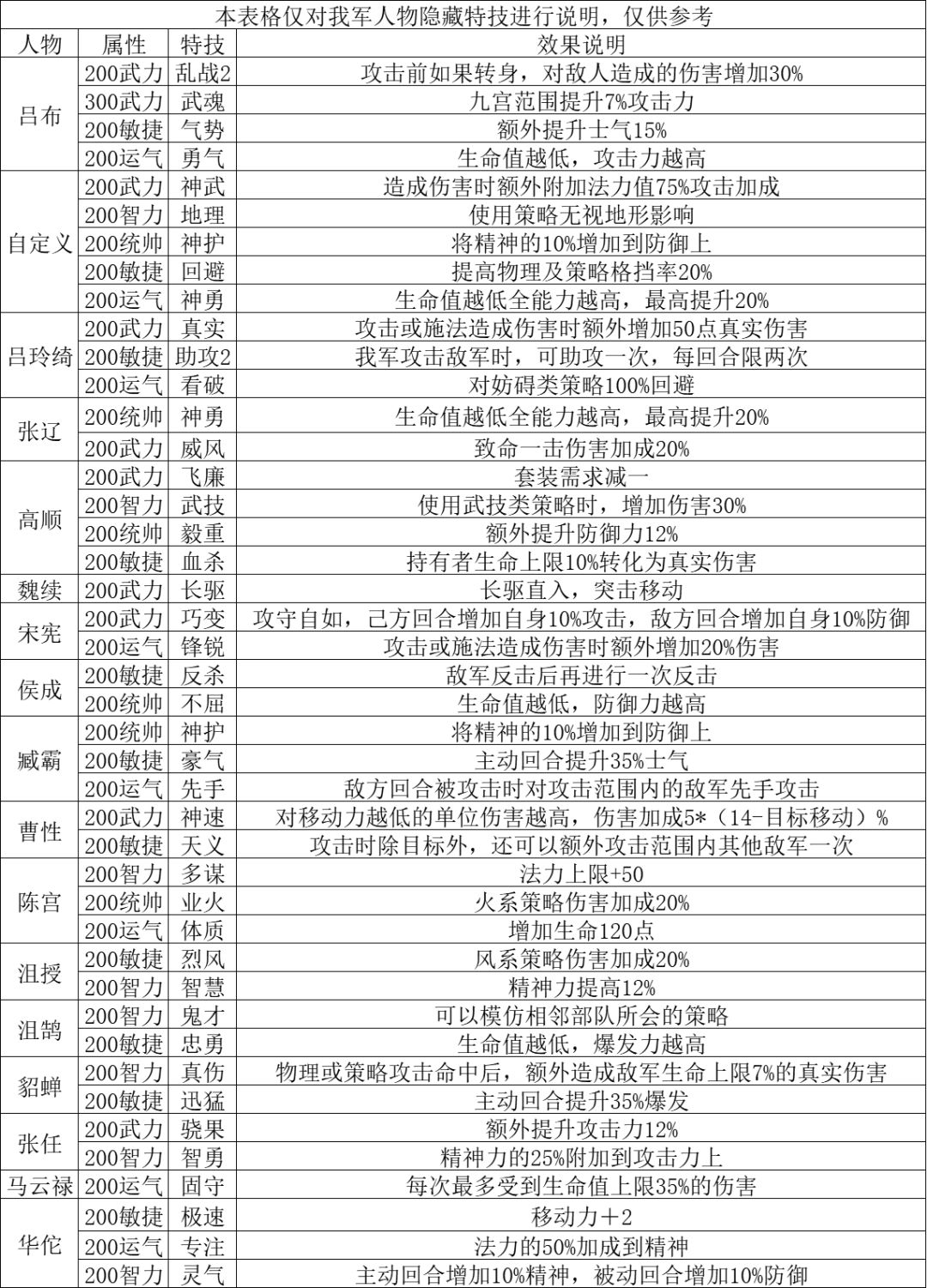 本表格仅对我军人物隐藏特技进行说明，仅供参考

| 人物 | 属性 | 特技 | 效果说明 |
|---|---|---|---|
| 吕布 | 200武力 | 乱战2 | 攻击前如果转身，对敌人造成的伤害增加30% |
| | 300武力 | 武魂 | 九宫范围提升7%攻击力 |
| | 200敏捷 | 气势 | 额外提升士气15% |
| | 200运气 | 勇气 | 生命值越低，攻击力越高 |
| 自定义 | 200武力 | 神武 | 造成伤害时额外附加法力值75%攻击加成 |
| | 200智力 | 地理 | 使用策略无视地形影响 |
| | 200统帅 | 神护 | 将精神的10%增加到防御上 |
| | 200敏捷 | 回避 | 提高物理及策略格挡率20% |
| | 200运气 | 神勇 | 生命值越低全能力越高，最高提升20% |
| 吕玲绮 | 200武力 | 真实 | 攻击或施法造成伤害时额外增加50点真实伤害 |
| | 200敏捷 | 助攻2 | 我军攻击敌军时，可助攻一次，每回合限两次 |
| | 200运气 | 看破 | 对妨碍类策略100%回避 |
| 张辽 | 200统帅 | 神勇 | 生命值越低全能力越高，最高提升20% |
| | 200武力 | 威风 | 致命一击伤害加成20% |
| 高顺 | 200武力 | 飞廉 | 套装需求减一 |
| | 200智力 | 武技 | 使用武技类策略时，增加伤害30% |
| | 200统帅 | 毅重 | 额外提升防御力12% |
| | 200敏捷 | 血杀 | 持有者生命上限10%转化为真实伤害 |
| 魏续 | 200武力 | 长驱 | 长驱直入，突击移动 |
| 宋宪 | 200武力 | 巧变 | 攻守自如，己方回合增加自身10%攻击，敌方回合增加自身10%防御 |
| | 200运气 | 锋锐 | 攻击或施法造成伤害时额外增加20%伤害 |
| 侯成 | 200敏捷 | 反杀 | 敌军反击后再进行一次反击 |
| | 200统帅 | 不屈 | 生命值越低，防御力越高 |
| 臧霸 | 200统帅 | 神护 | 将精神的10%增加到防御上 |
| | 200敏捷 | 豪气 | 主动回合提升35%士气 |
| | 200运气 | 先手 | 敌方回合被攻击时对攻击范围内的敌军先手攻击 |
| 曹性 | 200武力 | 神速 | 对移动力越低的单位伤害越高，伤害加成5*（14-目标移动）% |
| | 200敏捷 | 天义 | 攻击时除目标外，还可以额外攻击范围内其他敌军一次 |
| 陈宫 | 200智力 | 多谋 | 法力上限+50 |
| | 200统帅 | 业火 | 火系策略伤害加成20% |
| | 200运气 | 体质 | 增加生命120点 |
| 沮授 | 200敏捷 | 烈风 | 风系策略伤害加成20% |
| | 200智力 | 智慧 | 精神力提高12% |
| 沮鹄 | 200智力 | 鬼才 | 可以模仿相邻部队所会的策略 |
| | 200敏捷 | 忠勇 | 生命值越低，爆发力越高 |
| 貂蝉 | 200智力 | 真伤 | 物理或策略攻击命中后，额外造成敌军生命上限7%的真实伤害 |
| | 200敏捷 | 迅猛 | 主动回合提升35%爆发 |
| 张任 | 200武力 | 骁果 | 额外提升攻击力12% |
| | 200智力 | 智勇 | 精神力的25%附加到攻击力上 |
| 马云禄 | 200运气 | 固守 | 每次最多受到生命值上限35%的伤害 |
| 华佗 | 200敏捷 | 极速 | 移动力＋2 |
| | 200运气 | 专注 | 法力的50%加成到精神 |
| | 200智力 | 灵气 | 主动回合增加10%精神，被动回合增加10%防御 |